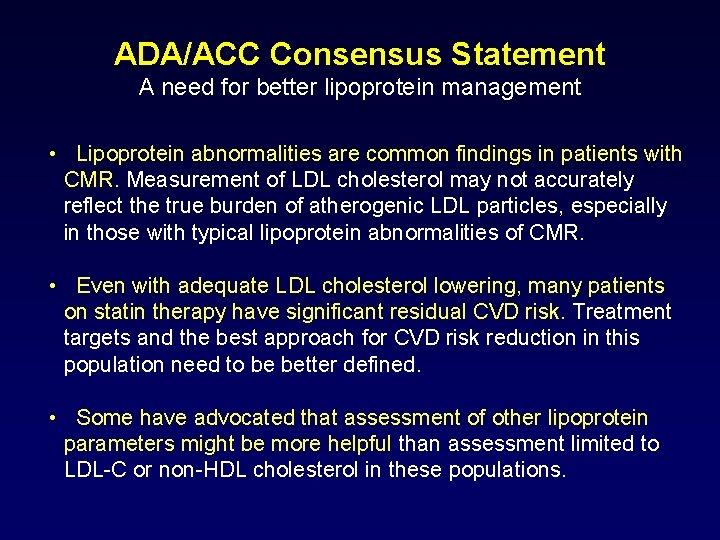 ADA/ACC Consensus Statement
A need for better lipoprotein management

• Lipoprotein abnormalities are common findings in patients with CMR. Measurement of LDL cholesterol may not accurately reflect the true burden of atherogenic LDL particles, especially in those with typical lipoprotein abnormalities of CMR.

• Even with adequate LDL cholesterol lowering, many patients on statin therapy have significant residual CVD risk. Treatment targets and the best approach for CVD risk reduction in this population need to be better defined.

• Some have advocated that assessment of other lipoprotein parameters might be more helpful than assessment limited to LDL-C or non-HDL cholesterol in these populations.